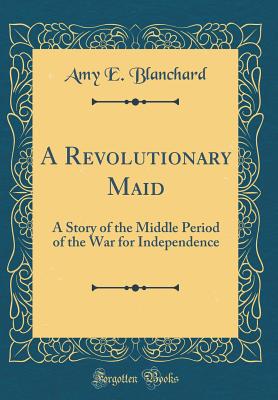 Amy E. Blanchard

A Revolutionary Maid

A Story of the Middle Period of the War for Independence

Forgotten Books